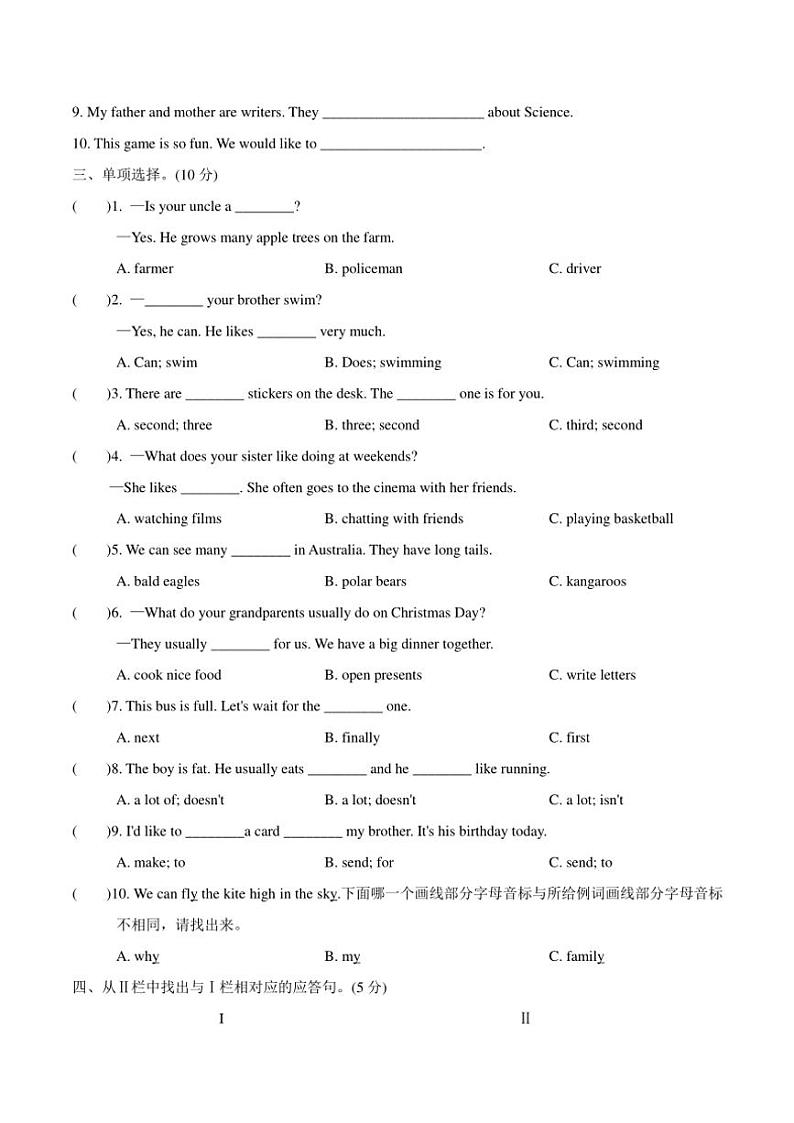 9. My father and mother are writers. They ______________________ about Science.

10. This game is so fun. We would like to ______________________.

三、单项选择。(10 分)

(　　)1. —Is your uncle a ________?

—Yes. He grows many apple trees on the farm.

A. farmer　　B. policeman　　C. driver

(　　)2. —________ your brother swim?

—Yes, he can. He likes ________ very much.

A. Can; swim　　B. Does; swimming　　C. Can; swimming

(　　)3. There are ________ stickers on the desk. The ________ one is for you.

A. second; three　　B. three; second　　C. third; second

(　　)4. —What does your sister like doing at weekends?

—She likes ________. She often goes to the cinema with her friends.

A. watching films　　B. chatting with friends　　C. playing basketball

(　　)5. We can see many ________ in Australia. They have long tails.

A. bald eagles　　B. polar bears　　C. kangaroos

(　　)6. —What do your grandparents usually do on Christmas Day?

—They usually ________ for us. We have a big dinner together.

A. cook nice food　　B. open presents　　C. write letters

(　　)7. This bus is full. Let's wait for the ________ one.

A. next　　B. finally　　C. first

(　　)8. The boy is fat. He usually eats ________ and he ________ like running.

A. a lot of; doesn't　　B. a lot; doesn't　　C. a lot; isn't

(　　)9. I'd like to ________a card ________ my brother. It's his birthday today.

A. make; to　　B. send; for　　C. send; to

(　　)10. We can fly the kite high in the sky.下面哪一个画线部分字母音标与所给例词画线部分字母音标不相同，请找出来。

A. why　　B. my　　C. family

四、从Ⅱ栏中找出与Ⅰ栏相对应的应答句。(5 分)

Ⅰ　　Ⅱ